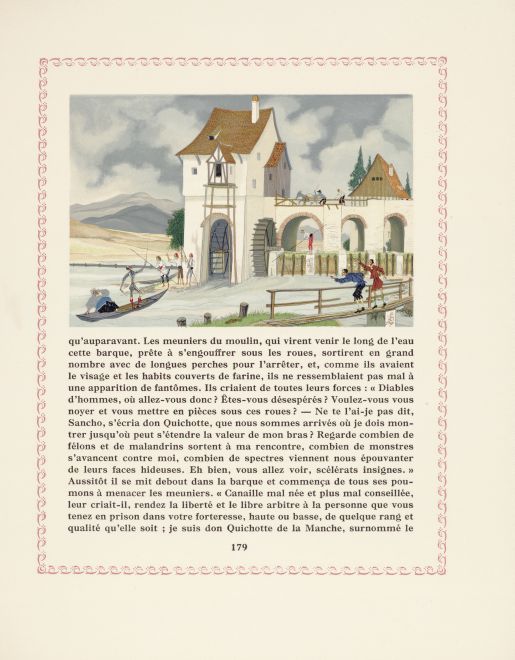 qu'auparavant. Les meuniers du moulin, qui virent venir le long de l'eau cette barque, prête à s'engouffrer sous les roues, sortirent en grand nombre avec de longues perches pour l'arrêter, et, comme ils avaient le visage et les habits couverts de farine, ils ne ressemblaient pas mal à une apparition de fantômes. Ils criaient de toutes leurs forces : « Diables d'hommes, où allez-vous donc ? Êtes-vous désespérés ? Voulez-vous vous noyer et vous mettre en pièces sous ces roues ? — Ne te l'ai-je pas dit, Sancho, s'écria don Quichotte, que nous sommes arrivés où je dois montrer jusqu'où peut s'étendre la valeur de mon bras ? Regarde combien de félons et de malandrins sortent à ma rencontre, combien de monstres s'avancent contre moi, combien de spectres viennent nous épouvanter de leurs faces hideuses. Eh bien, vous allez voir, scélérats insignes. » Aussitôt il se mit debout dans la barque et commença de tous ses poumons à menacer les meuniers. « Canaille mal née et plus mal conseillée, leur criait-il, rendez la liberté et le libre arbitre à la personne que vous tenez en prison dans votre forteresse, haute ou basse, de quelque rang et qualité qu'elle soit ; je suis don Quichotte de la Manche, surnommé le

179